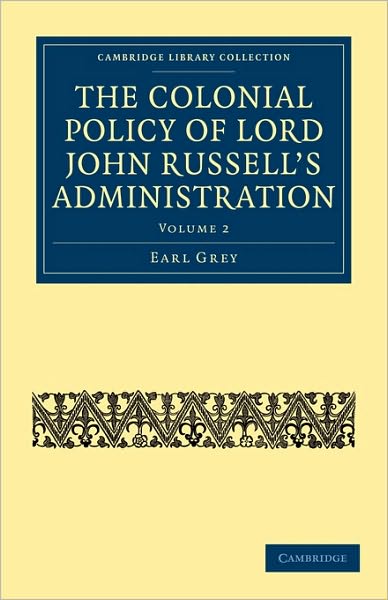 CAMBRIDGE LIBRARY COLLECTION

THE COLONIAL POLICY OF LORD JOHN RUSSELL'S ADMINISTRATION

VOLUME 2

EARL GREY

CAMBRIDGE